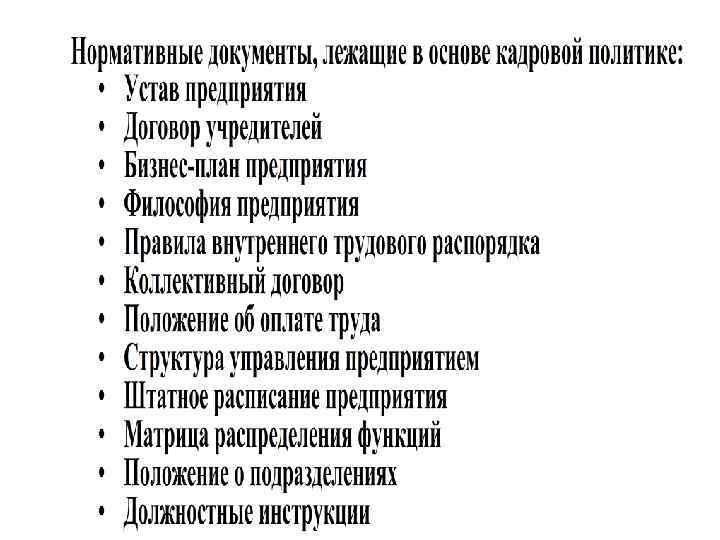 Нормативные документы, лежащие в основе кадровой политике:

• Устав предприятия
• Договор учредителей
• Бизнес-план предприятия
• Философия предприятия
• Правила внутреннего трудового распорядка
• Коллективный договор
• Положение об оплате труда
• Структура управления предприятием
• Штатное расписание предприятия
• Матрица распределения функций
• Положение о подразделениях
• Должностные инструкции